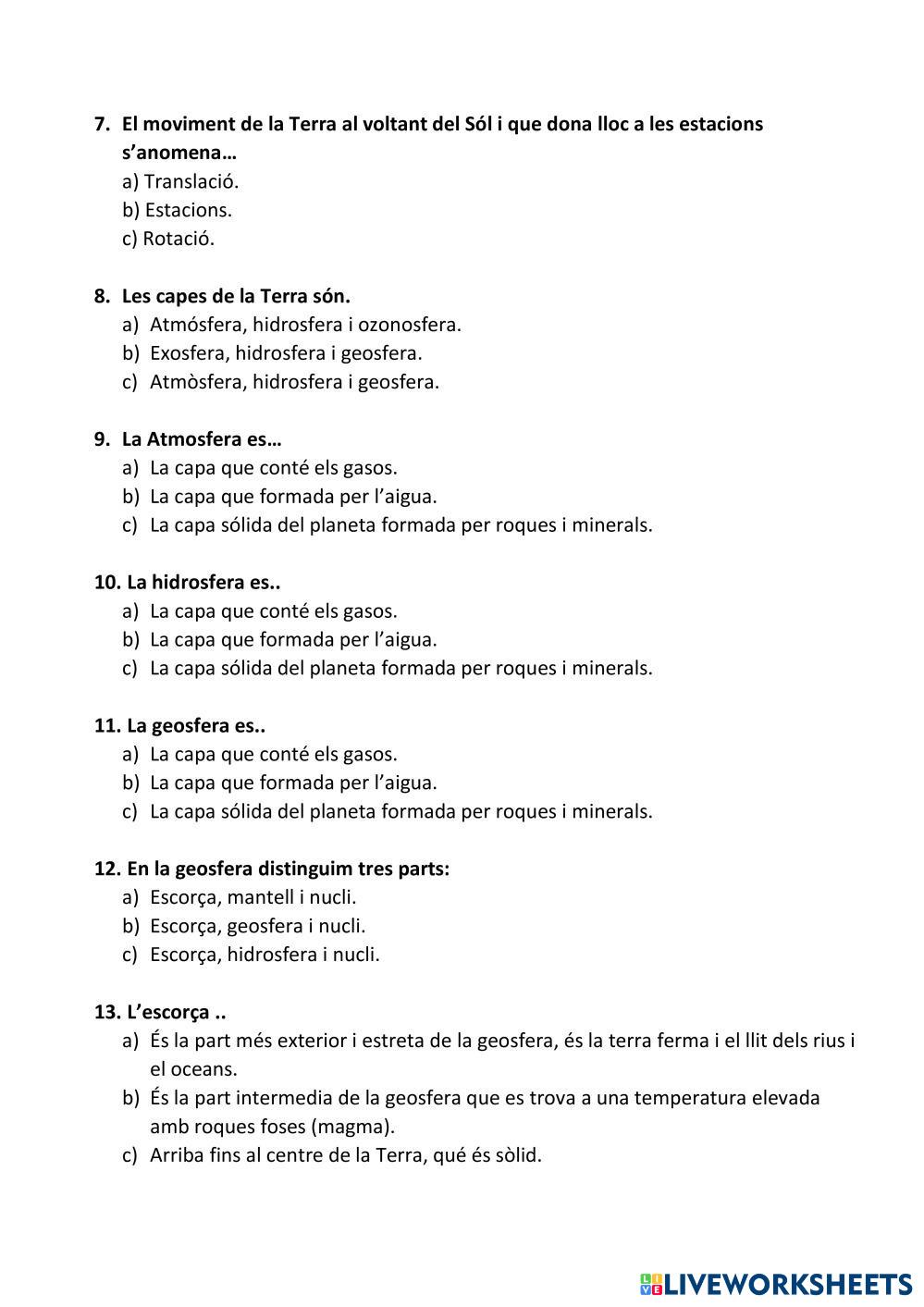 7. El moviment de la Terra al voltant del Sól i que dona lloc a les estacions s'anomena…
a) Translació.
b) Estacions.
c) Rotació.

8. Les capes de la Terra són.
a) Atmósfera, hidrosfera i ozonosfera.
b) Exosfera, hidrosfera i geosfera.
c) Atmòsfera, hidrosfera i geosfera.

9. La Atmosfera es…
a) La capa que conté els gasos.
b) La capa que formada per l'aigua.
c) La capa sólida del planeta formada per roques i minerals.

10. La hidrosfera es..
a) La capa que conté els gasos.
b) La capa que formada per l'aigua.
c) La capa sólida del planeta formada per roques i minerals.

11. La geosfera es..
a) La capa que conté els gasos.
b) La capa que formada per l'aigua.
c) La capa sólida del planeta formada per roques i minerals.

12. En la geosfera distinguim tres parts:
a) Escorça, mantell i nucli.
b) Escorça, geosfera i nucli.
c) Escorça, hidrosfera i nucli.

13. L'escorça ..
a) És la part més exterior i estreta de la geosfera, és la terra ferma i el llit dels rius i el oceans.
b) És la part intermedia de la geosfera que es trova a una temperatura elevada amb roques foses (magma).
c) Arriba fins al centre de la Terra, qué és sòlid.

LIVEWORKSHEETS